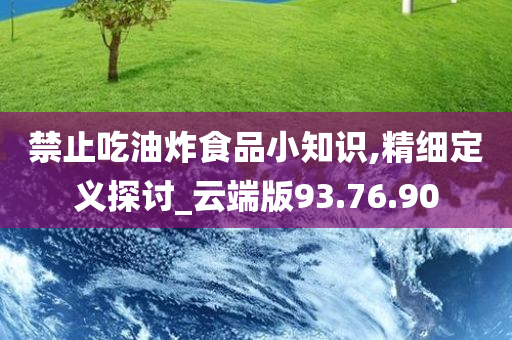 禁止吃油炸食品小知识,精细定义探讨_云端版93.76.90